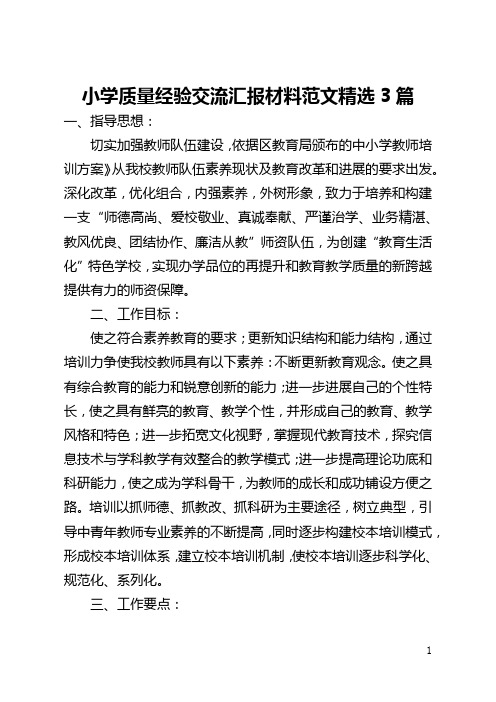 小学质量经验交流汇报材料范文精选 3 篇

一、指导思想：

切实加强教师队伍建设，依据区教育局颁布的中小学教师培训方案》从我校教师队伍素养现状及教育改革和进展的要求出发。深化改革，优化组合，内强素养，外树形象，致力于培养和构建一支“师德高尚、爱校敬业、真诚奉献、严谨治学、业务精湛、教风优良、团结协作、廉洁从教”师资队伍，为创建“教育生活化”特色学校，实现办学品位的再提升和教育教学质量的新跨越提供有力的师资保障。

二、工作目标：

使之符合素养教育的要求；更新知识结构和能力结构，通过培训力争使我校教师具有以下素养：不断更新教育观念。使之具有综合教育的能力和锐意创新的能力；进一步进展自己的个性特长，使之具有鲜亮的教育、教学个性，并形成自己的教育、教学风格和特色；进一步拓宽文化视野，掌握现代教育技术，探究信息技术与学科教学有效整合的教学模式；进一步提高理论功底和科研能力，使之成为学科骨干，为教师的成长和成功铺设方便之路。培训以抓师德、抓教改、抓科研为主要途径，树立典型，引导中青年教师专业素养的不断提高，同时逐步构建校本培训模式，形成校本培训体系，建立校本培训机制，使校本培训逐步科学化、规范化、系列化。

三、工作要点：

1